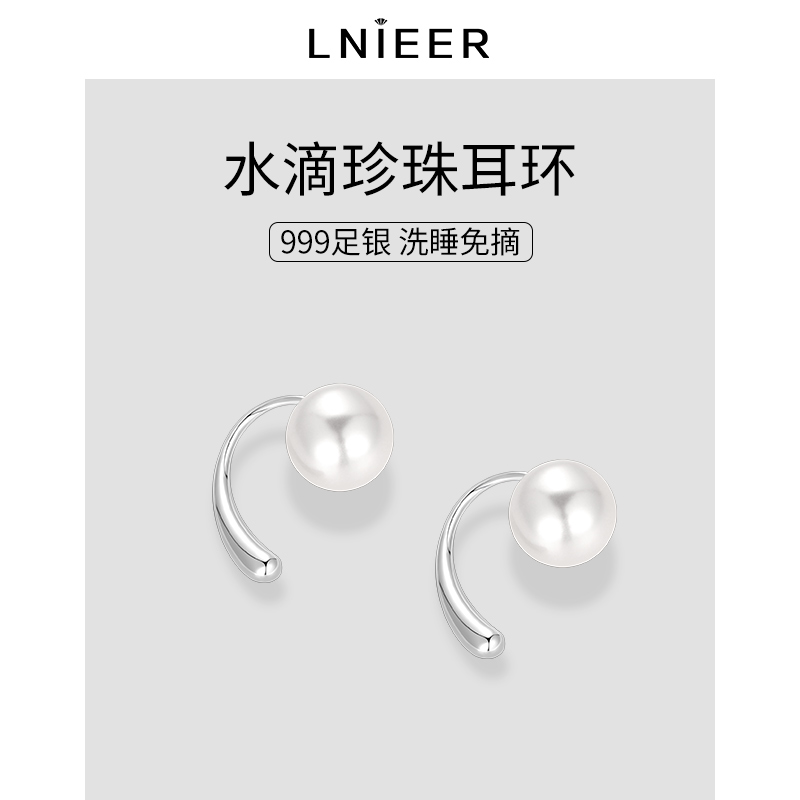 LNIEER

水滴珍珠耳环

999足银 洗睡免摘